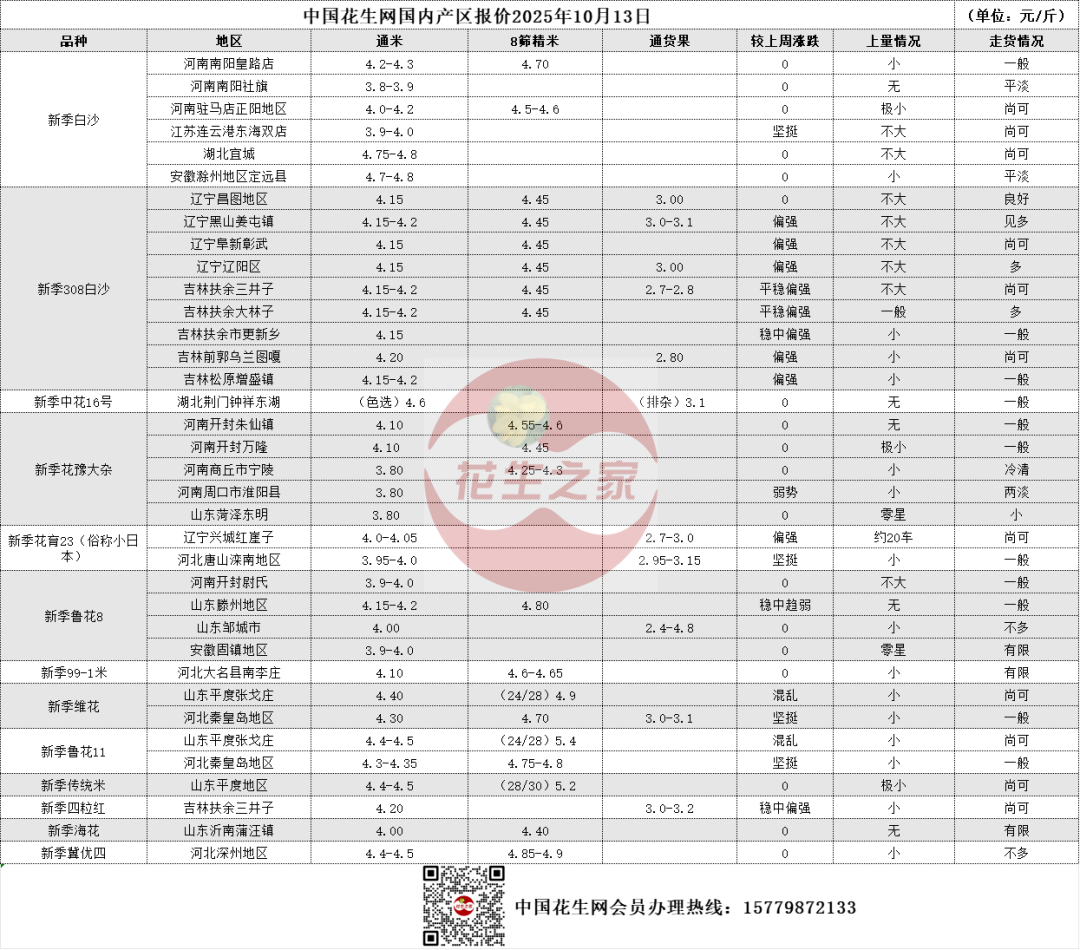 中国花生网国内产区报价2025年10月13日 （单位：元/斤）

| 品种 | 地区 | 通米 | 8筛精米 | 通货果 | 较上周涨跌 | 上量情况 | 走货情况 |
|---|---|---|---|---|---|---|---|
| 新季白沙 | 河南南阳皇路店 | 4.2-4.3 | 4.70 | | 0 | 小 | 一般 |
| | 河南南阳社旗 | 3.8-3.9 | | | 0 | 无 | 平淡 |
| | 河南驻马店正阳地区 | 4.0-4.2 | 4.5-4.6 | | 0 | 极小 | 尚可 |
| | 江苏连云港东海双店 | 3.9-4.0 | | | 坚挺 | 不大 | 尚可 |
| | 湖北宜城 | 4.75-4.8 | | | 0 | 不大 | 尚可 |
| | 安徽滁州地区定远县 | 4.7-4.8 | | | 0 | 小 | 平淡 |
| 新季308白沙 | 辽宁昌图地区 | 4.15 | 4.45 | 3.00 | 0 | 不大 | 良好 |
| | 辽宁黑山姜屯镇 | 4.15-4.2 | 4.45 | 3.0-3.1 | 偏强 | 不大 | 见多 |
| | 辽宁阜新彰武 | 4.15 | 4.45 | | 偏强 | 不大 | 尚可 |
| | 辽宁辽阳区 | 4.15 | 4.45 | 3.00 | 偏强 | 不大 | 多 |
| | 吉林扶余三井子 | 4.15-4.2 | 4.45 | 2.7-2.8 | 平稳偏强 | 不大 | 尚可 |
| | 吉林扶余大林子 | 4.15-4.2 | 4.45 | | 平稳偏强 | 一般 | 多 |
| | 吉林扶余市更新乡 | 4.15 | | | 稳中偏强 | 小 | 一般 |
| | 吉林前郭乌兰图嘎 | 4.20 | | 2.80 | 偏强 | 小 | 尚可 |
| | 吉林松原增盛镇 | 4.15-4.2 | | | 偏强 | 小 | 一般 |
| 新季中花16号 | 湖北荆门钟祥东湖 | （色选）4.6 | | （排杂）3.1 | 0 | 无 | 一般 |
| 新季花豫大杂 | 河南开封朱仙镇 | 4.10 | 4.55-4.6 | | 0 | 无 | 一般 |
| | 河南开封万隆 | 4.10 | 4.45 | | 0 | 极小 | 一般 |
| | 河南商丘市宁陵 | 3.80 | 4.25-4.3 | | 0 | 小 | 冷清 |
| | 河南周口市淮阳县 | 3.80 | | | 弱势 | 小 | 两淡 |
| | 山东菏泽东明 | 3.80 | | | 0 | 零星 | 小 |
| 新季花育23（俗称小日本） | 辽宁兴城红崖子 | 4.0-4.05 | | 2.7-3.0 | 偏强 | 约20车 | 尚可 |
| | 河北唐山滦南地区 | 3.95-4.0 | | 2.95-3.15 | 坚挺 | 小 | 一般 |
| 新季鲁花8 | 河南开封尉氏 | 3.9-4.0 | | | 0 | 不大 | 一般 |
| | 山东滕州地区 | 4.15-4.2 | 4.80 | | 稳中趋弱 | 无 | 一般 |
| | 山东邹城市 | 4.00 | | 2.4-4.8 | 0 | 小 | 不多 |
| | 安徽固镇地区 | 3.9-4.0 | | | 0 | 零星 | 有限 |
| 新季99-1米 | 河北大名县南李庄 | 4.10 | 4.6-4.65 | | 0 | 小 | 有限 |
| 新季维花 | 山东平度张戈庄 | 4.40 | （24/28）4.9 | | 混乱 | 小 | 尚可 |
| | 河北秦皇岛地区 | 4.30 | 4.70 | 3.0-3.1 | 坚挺 | 小 | 一般 |
| 新季鲁花11 | 山东平度张戈庄 | 4.4-4.5 | （24/28）5.4 | | 混乱 | 小 | 尚可 |
| | 河北秦皇岛地区 | 4.3-4.35 | 4.75-4.8 | | 坚挺 | 小 | 一般 |
| 新季传统米 | 山东平度地区 | 4.4-4.5 | （28/30）5.2 | | 0 | 极小 | 尚可 |
| 新季四粒红 | 吉林扶余三井子 | 4.20 | | 3.0-3.2 | 稳中偏强 | 小 | 尚可 |
| 新季海花 | 山东沂南蒲汪镇 | 4.00 | 4.40 | | 0 | 无 | 有限 |
| 新季冀优四 | 河北深州地区 | 4.4-4.5 | 4.85-4.9 | | 0 | 小 | 不多 |

花生之家

中国花生网会员办理热线：15779872133